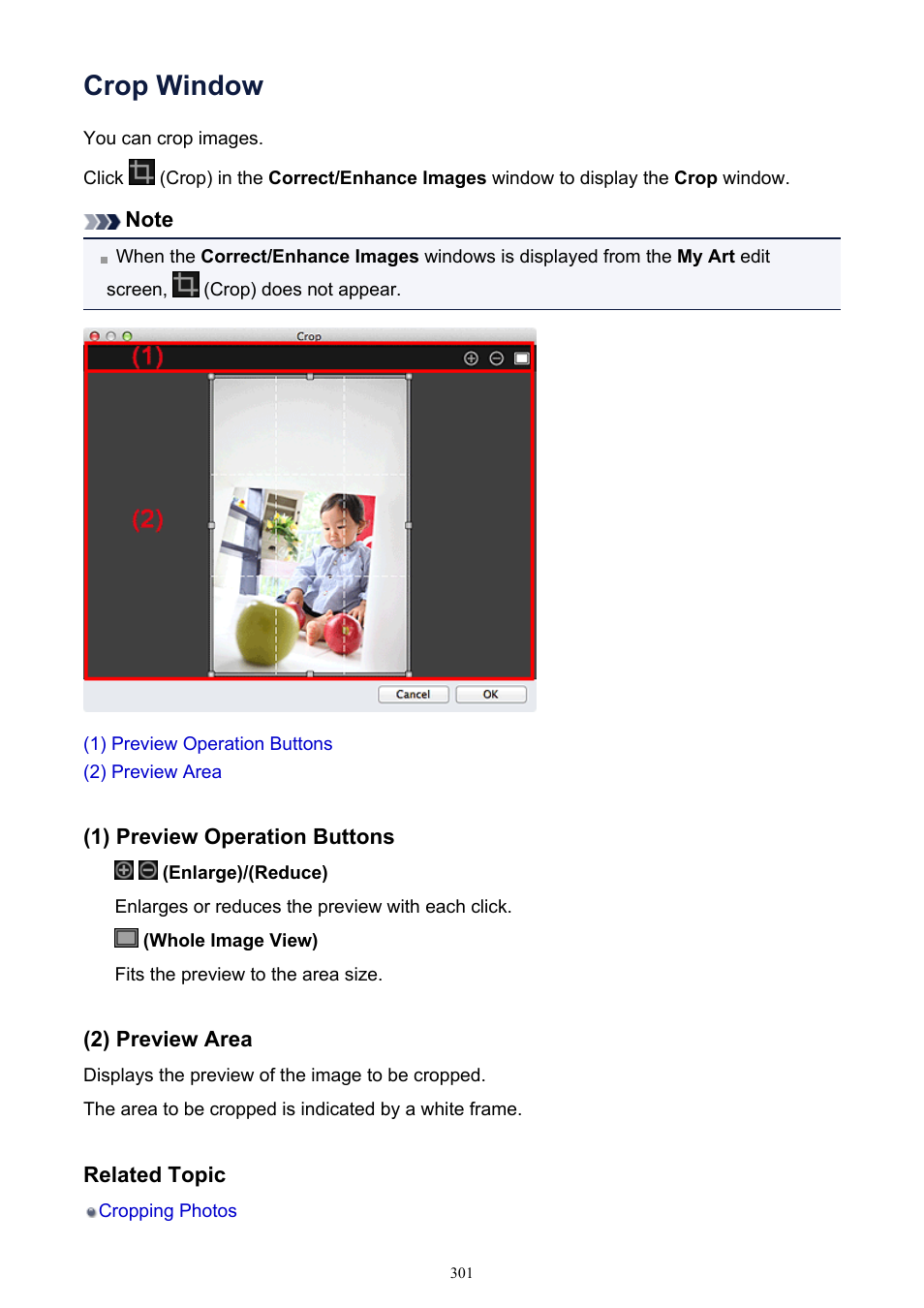 Crop Window

You can crop images.

Click (Crop) in the Correct/Enhance Images window to display the Crop window.

Note

When the Correct/Enhance Images windows is displayed from the My Art edit screen, (Crop) does not appear.

Crop

(1)

(2)

Cancel OK

(1) Preview Operation Buttons
(2) Preview Area

(1) Preview Operation Buttons

(Enlarge)/(Reduce)

Enlarges or reduces the preview with each click.

(Whole Image View)

Fits the preview to the area size.

(2) Preview Area

Displays the preview of the image to be cropped.

The area to be cropped is indicated by a white frame.

Related Topic

Cropping Photos

301